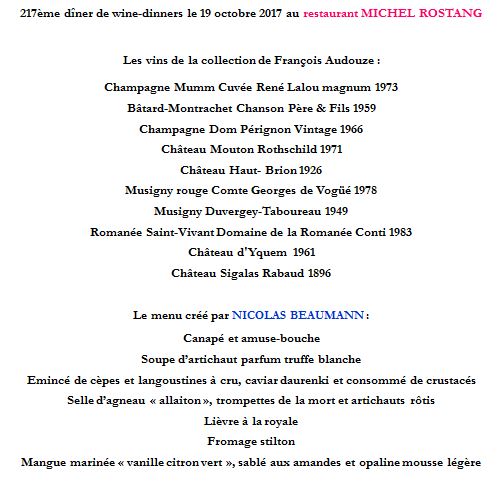 217ème dîner de wine-dinners le 19 octobre 2017 au restaurant MICHEL ROSTANG

Les vins de la collection de François Audouze :

Champagne Mumm Cuvée René Lalou magnum 1973

Bâtard-Montrachet Chanson Père & Fils 1959

Champagne Dom Pérignon Vintage 1966

Château Mouton Rothschild 1971

Château Haut- Brion 1926

Musigny rouge Comte Georges de Vogüé 1978

Musigny Duvergey-Taboureau 1949

Romanée Saint-Vivant Domaine de la Romanée Conti 1983

Château d'Yquem 1961

Château Sigalas Rabaud 1896

Le menu créé par NICOLAS BEAUMANN :

Canapé et amuse-bouche

Soupe d'artichaut parfum truffe blanche

Emincé de cèpes et langoustines à cru, caviar daurenki et consommé de crustacés

Selle d'agneau « allaiton », trompettes de la mort et artichauts rôtis

Lièvre à la royale

Fromage stilton

Mangue marinée « vanille citron vert », sablé aux amandes et opaline mousse légère